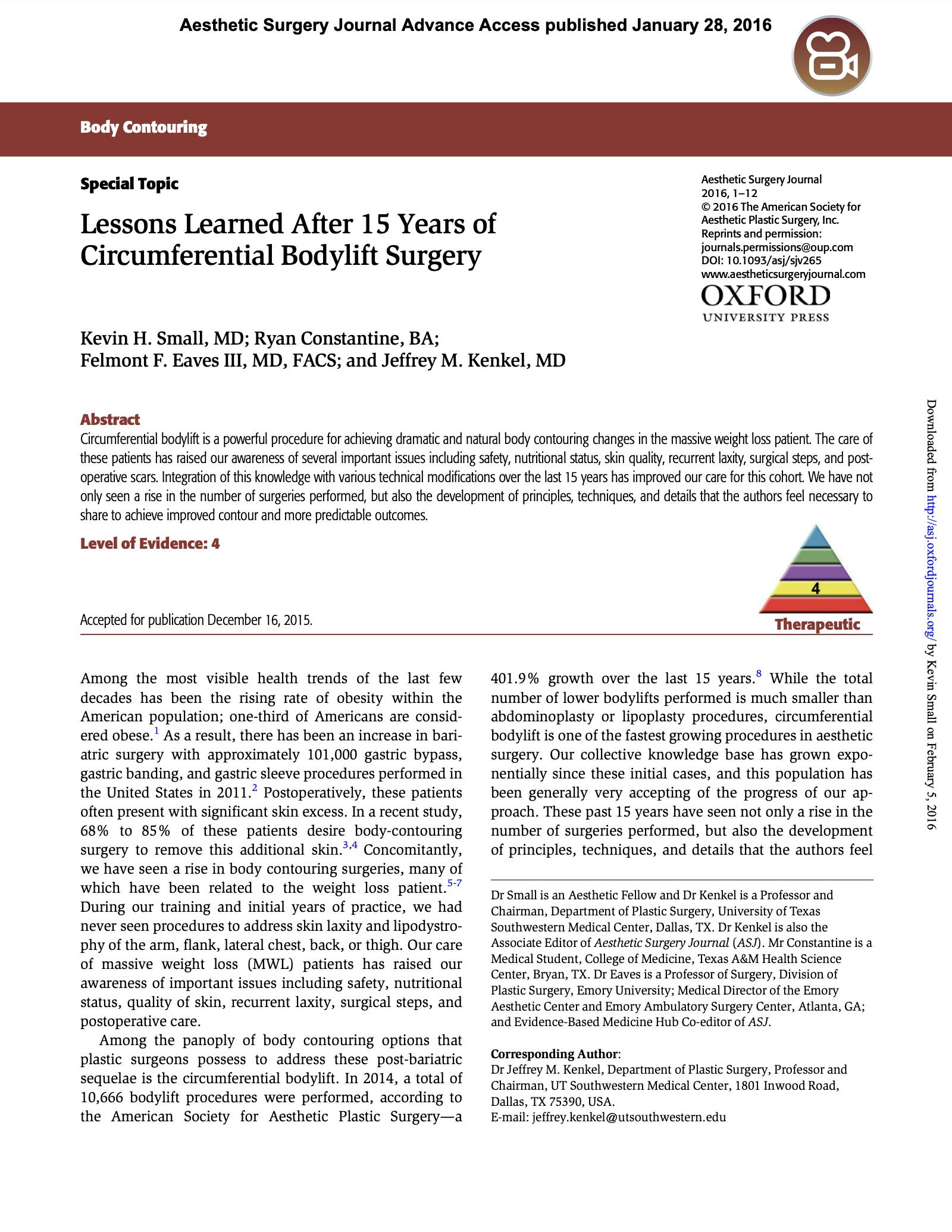 Aesthetic Surgery Journal Advance Access published January 28, 2016

Body Contouring

Special Topic

Lessons Learned After 15 Years of Circumferential Bodylift Surgery

Aesthetic Surgery Journal
2016, 1–12
© 2016 The American Society for Aesthetic Plastic Surgery, Inc.
Reprints and permission: journals.permissions@oup.com
DOI: 10.1093/asj/sjv265
www.aestheticsurgeryjournal.com
OXFORD
UNIVERSITY PRESS

Kevin H. Small, MD; Ryan Constantine, BA; Felmont F. Eaves III, MD, FACS; and Jeffrey M. Kenkel, MD

Abstract
Circumferential bodylift is a powerful procedure for achieving dramatic and natural body contouring changes in the massive weight loss patient. The care of these patients has raised our awareness of several important issues including safety, nutritional status, skin quality, recurrent laxity, surgical steps, and postoperative scars. Integration of this knowledge with various technical modifications over the last 15 years has improved our care for this cohort. We have not only seen a rise in the number of surgeries performed, but also the development of principles, techniques, and details that the authors feel necessary to share to achieve improved contour and more predictable outcomes.

Level of Evidence: 4

4
Therapeutic

Accepted for publication December 16, 2015.

Among the most visible health trends of the last few decades has been the rising rate of obesity within the American population; one-third of Americans are considered obese.$^{1}$ As a result, there has been an increase in bariatric surgery with approximately 101,000 gastric bypass, gastric banding, and gastric sleeve procedures performed in the United States in 2011.$^{2}$ Postoperatively, these patients often present with significant skin excess. In a recent study, 68% to 85% of these patients desire body-contouring surgery to remove this additional skin.$^{3,4}$ Concomitantly, we have seen a rise in body contouring surgeries, many of which have been related to the weight loss patient.$^{5-7}$ During our training and initial years of practice, we had never seen procedures to address skin laxity and lipodystrophy of the arm, flank, lateral chest, back, or thigh. Our care of massive weight loss (MWL) patients has raised our awareness of important issues including safety, nutritional status, quality of skin, recurrent laxity, surgical steps, and postoperative care.

Among the panoply of body contouring options that plastic surgeons possess to address these post-bariatric sequelae is the circumferential bodylift. In 2014, a total of 10,666 bodylift procedures were performed, according to the American Society for Aesthetic Plastic Surgery—a 401.9% growth over the last 15 years.$^{8}$ While the total number of lower bodylifts performed is much smaller than abdominoplasty or lipoplasty procedures, circumferential bodylift is one of the fastest growing procedures in aesthetic surgery. Our collective knowledge base has grown exponentially since these initial cases, and this population has been generally very accepting of the progress of our approach. These past 15 years have seen not only a rise in the number of surgeries performed, but also the development of principles, techniques, and details that the authors feel

Dr Small is an Aesthetic Fellow and Dr Kenkel is a Professor and Chairman, Department of Plastic Surgery, University of Texas Southwestern Medical Center, Dallas, TX. Dr Kenkel is also the Associate Editor of Aesthetic Surgery Journal (ASJ). Mr Constantine is a Medical Student, College of Medicine, Texas A&M Health Science Center, Bryan, TX. Dr Eaves is a Professor of Surgery, Division of Plastic Surgery, Emory University; Medical Director of the Emory Aesthetic Center and Emory Ambulatory Surgery Center, Atlanta, GA; and Evidence-Based Medicine Hub Co-editor of ASJ.

Corresponding Author:
Dr Jeffrey M. Kenkel, Department of Plastic Surgery, Professor and Chairman, UT Southwestern Medical Center, 1801 Inwood Road, Dallas, TX 75390, USA.
E-mail: jeffrey.kenkel@utsouthwestern.edu

Downloaded from http://asj.oxfordjournals.org/ by Kevin Small on February 5, 2016